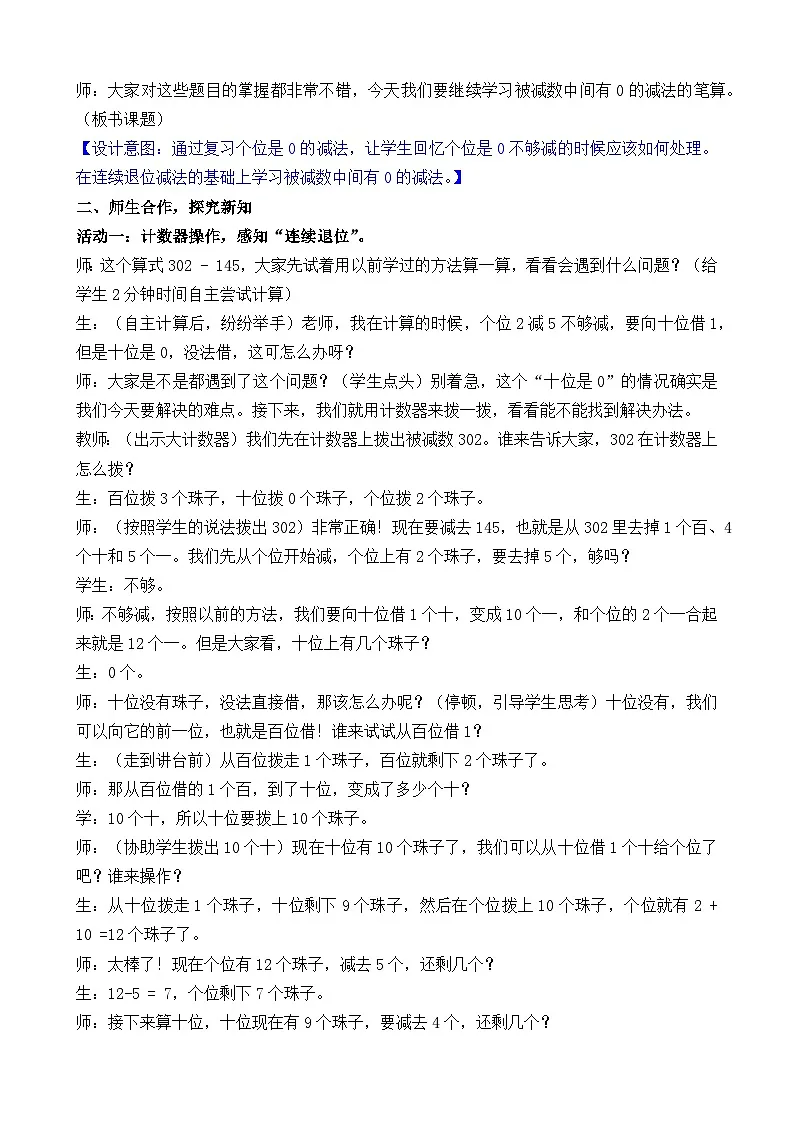 师：大家对这些题目的掌握都非常不错，今天我们要继续学习被减数中间有 0 的减法的笔算。（板书课题）

【设计意图：通过复习个位是 0 的减法，让学生回忆个位是 0 不够减的时候应该如何处理。在连续退位减法的基础上学习被减数中间有 0 的减法。】

二、师生合作，探究新知

活动一：计数器操作，感知“连续退位”。

师：这个算式 302 - 145，大家先试着用以前学过的方法算一算，看看会遇到什么问题？（给学生 2 分钟时间自主尝试计算）

生：（自主计算后，纷纷举手）老师，我在计算的时候，个位 2 减 5 不够减，要向十位借 1，但是十位是 0，没法借，这可怎么办呀？

师：大家是不是都遇到了这个问题？（学生点头）别着急，这个“十位是 0”的情况确实是我们今天要解决的难点。接下来，我们就用计数器来拨一拨，看看能不能找到解决办法。

教师：（出示大计数器）我们先在计数器上拨出被减数 302。谁来告诉大家，302 在计数器上怎么拨？

生：百位拨 3 个珠子，十位拨 0 个珠子，个位拨 2 个珠子。

师：（按照学生的说法拨出 302）非常正确！现在要减去 145，也就是从 302 里去掉 1 个百、4 个十和 5 个一。我们先从个位开始减，个位上有 2 个珠子，要去掉 5 个，够吗？

学生：不够。

师：不够减，按照以前的方法，我们要向十位借 1 个十，变成 10 个一，和个位的 2 个一合起来就是 12 个一。但是大家看，十位上有几个珠子？

生：0 个。

师：十位没有珠子，没法直接借，那该怎么办呢？（停顿，引导学生思考）十位没有，我们可以向它的前一位，也就是百位借！谁来试试从百位借 1？

生：（走到讲台前）从百位拨走 1 个珠子，百位就剩下 2 个珠子了。

师：那从百位借的 1 个百，到了十位，变成了多少个十？

学：10 个十，所以十位要拨上 10 个珠子。

师：（协助学生拨出 10 个十）现在十位有 10 个珠子了，我们可以从十位借 1 个十给个位了吧？谁来操作？

生：从十位拨走 1 个珠子，十位剩下 9 个珠子，然后在个位拨上 10 个珠子，个位就有 2 + 10 =12 个珠子了。

师：太棒了！现在个位有 12 个珠子，减去 5 个，还剩几个？

生：12-5 = 7，个位剩下 7 个珠子。

师：接下来算十位，十位现在有 9 个珠子，要减去 4 个，还剩几个？